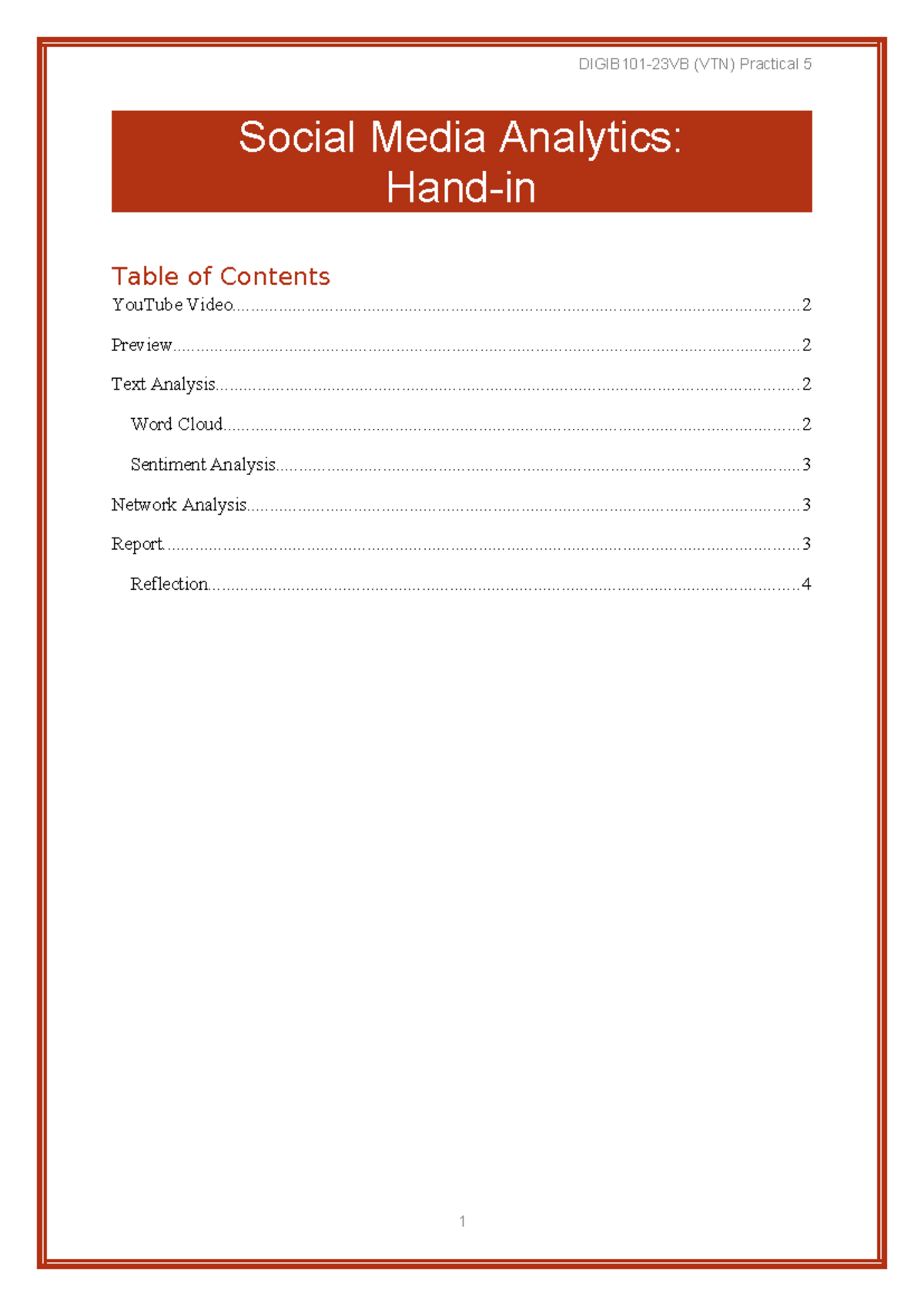 DIGIB101-23VB (VTN) Practical 5

Social Media Analytics:
Hand-in

Table of Contents

YouTube Video 2

Preview 2

Text Analysis 2

Word Cloud 2

Sentiment Analysis 3

Network Analysis 3

Report 3

Reflection 4

1